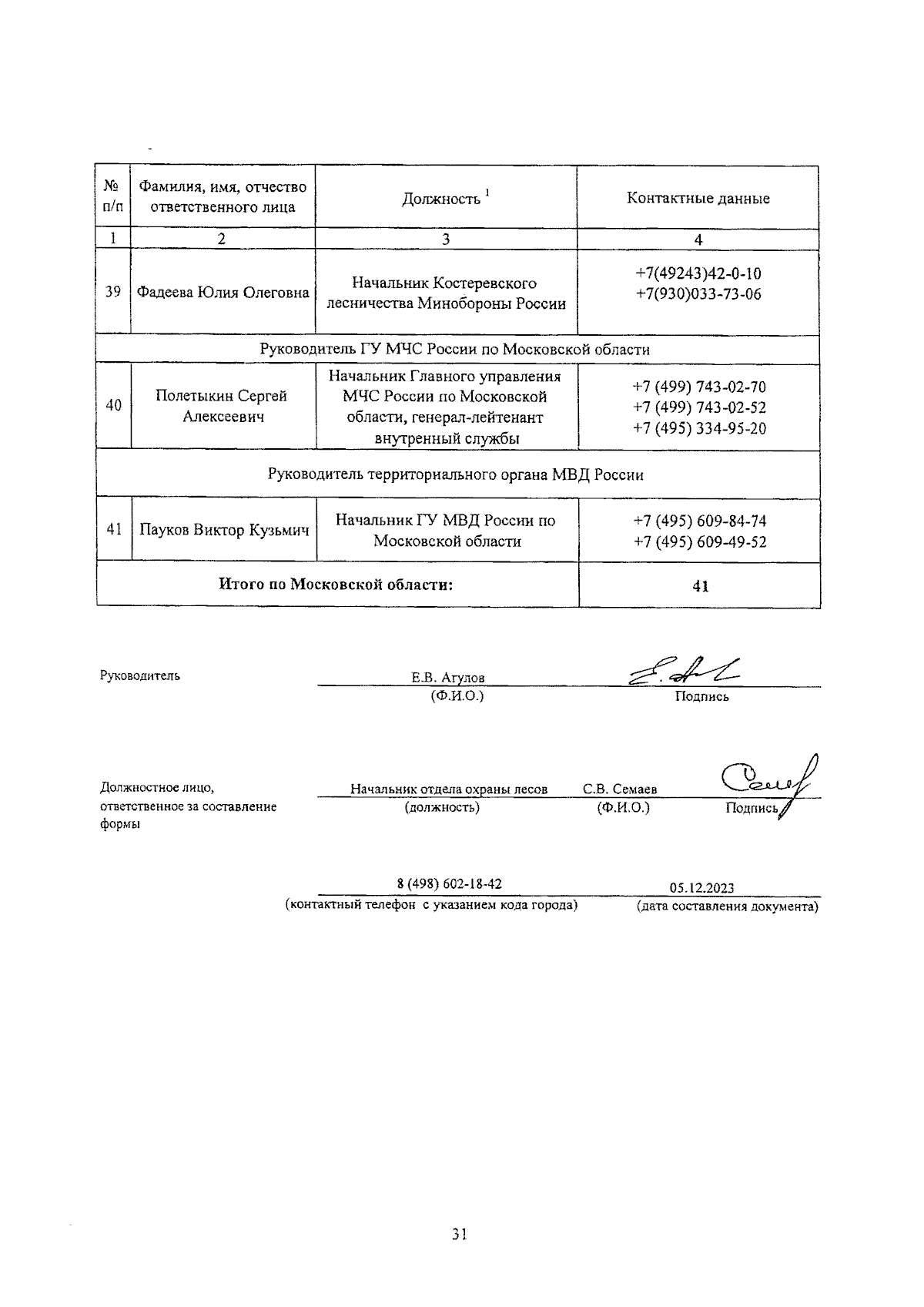 | № п/п | Фамилия, имя, отчество ответственного лица | Должность $^1$ | Контактные данные |
|---|---|---|---|
| 1 | 2 | 3 | 4 |
| 39 | Фадеева Юлия Олеговна | Начальник Костеревского лесничества Минобороны России | +7(49243)42-0-10 +7(930)033-73-06 |
| Руководитель ГУ МЧС России по Московской области | | | |
| 40 | Полетыкин Сергей Алексеевич | Начальник Главного управления МЧС России по Московской области, генерал-лейтенант внутренный службы | +7 (499) 743-02-70 +7 (499) 743-02-52 +7 (495) 334-95-20 |
| Руководитель территориального органа МВД России | | | |
| 41 | Пауков Виктор Кузьмич | Начальник ГУ МВД России по Московской области | +7 (495) 609-84-74 +7 (495) 609-49-52 |
| Итого по Московской области: | | | 41 |

Руководитель
Е.В. Агулов
(Ф.И.О.)
Подпись

Должностное лицо, ответственное за составление формы
Начальник отдела охраны лесов
(должность)
С.В. Семаев
(Ф.И.О.)
Подпись

8 (498) 602-18-42
(контактный телефон с указанием кода города)
05.12.2023
(дата составления документа)

31